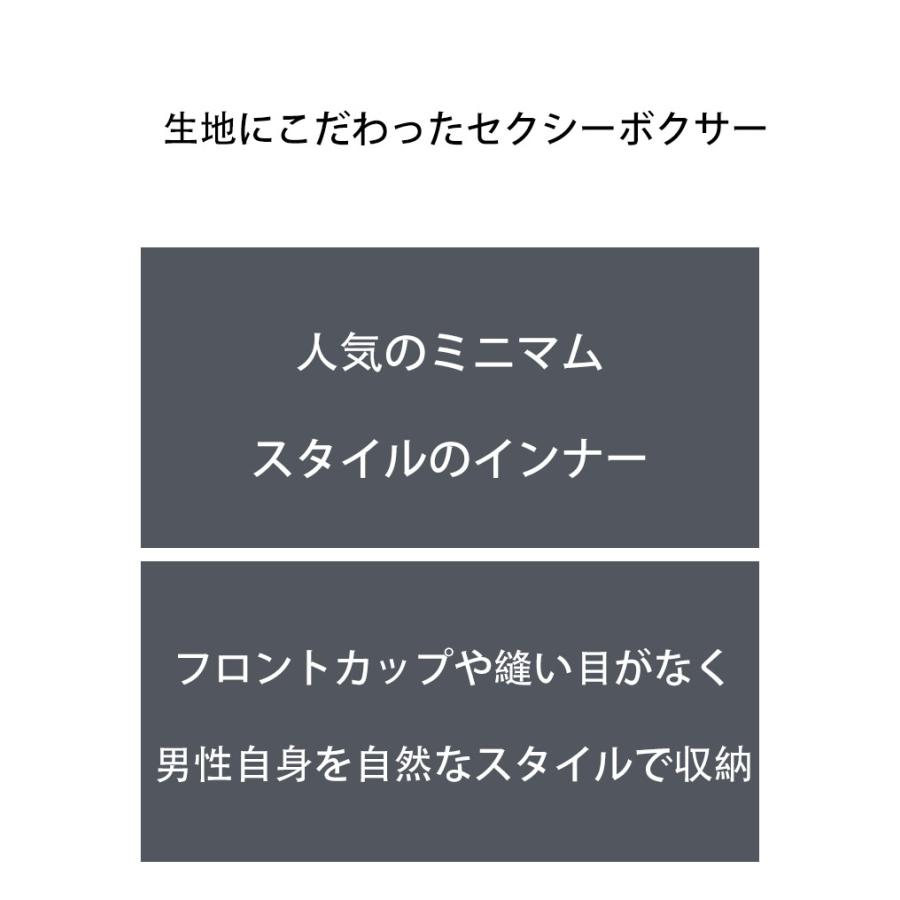 生地にこだわったセクシーボクサー

人気のミニマム

スタイルのインナー

フロントカップや縫い目がなく

男性自身を自然なスタイルで収納